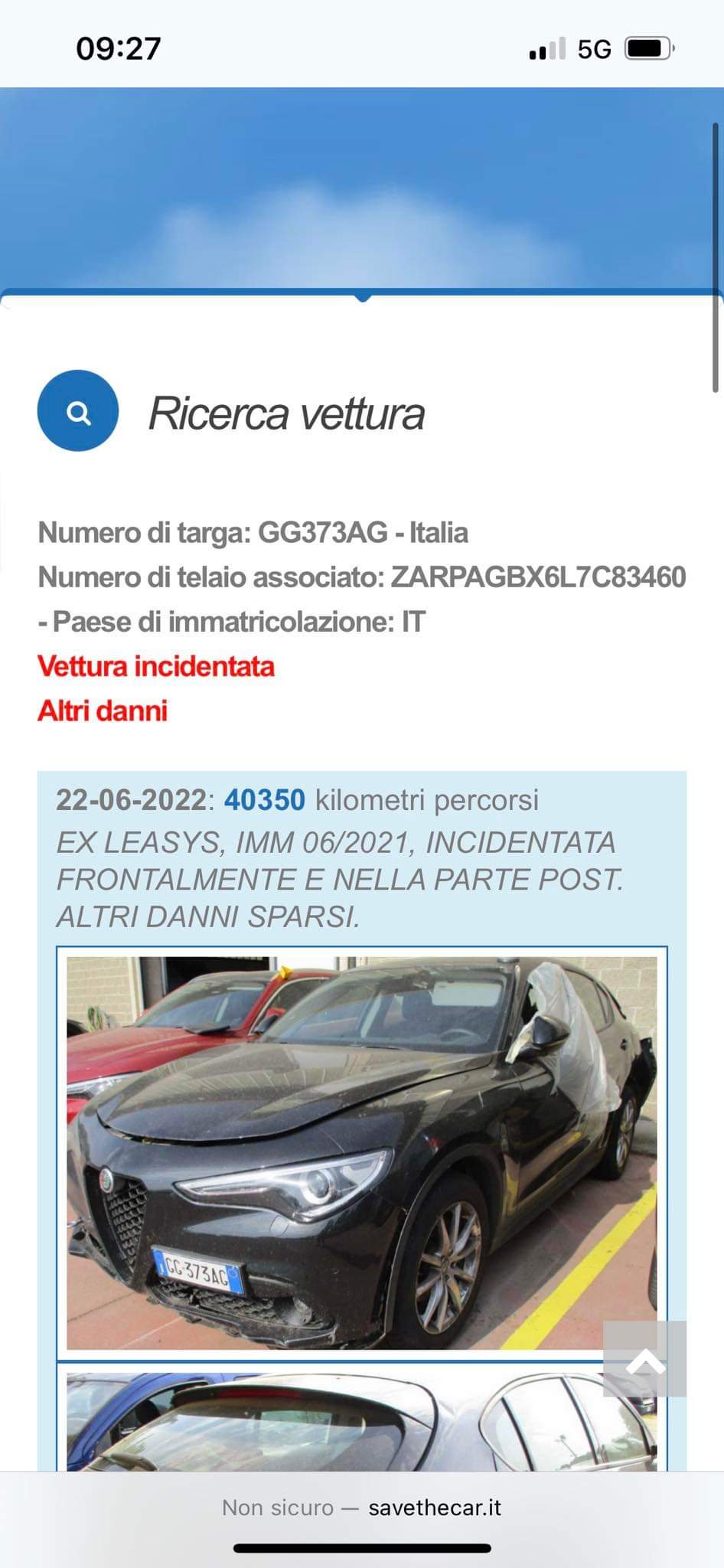 09:27

5G

Ricerca vettura

Numero di targa: GG373AG - Italia
Numero di telaio associato: ZARPAGBX6L7C83460 - Paese di immatricolazione: IT
Vettura incidentata
Altri danni

22-06-2022: 40350 kilometri percorsi
EX LEASYS, IMM 06/2021, INCIDENTATA FRONTALMENTE E NELLA PARTE POST. ALTRI DANNI SPARSI.

GG 373AG

Non sicuro — savethecar.it